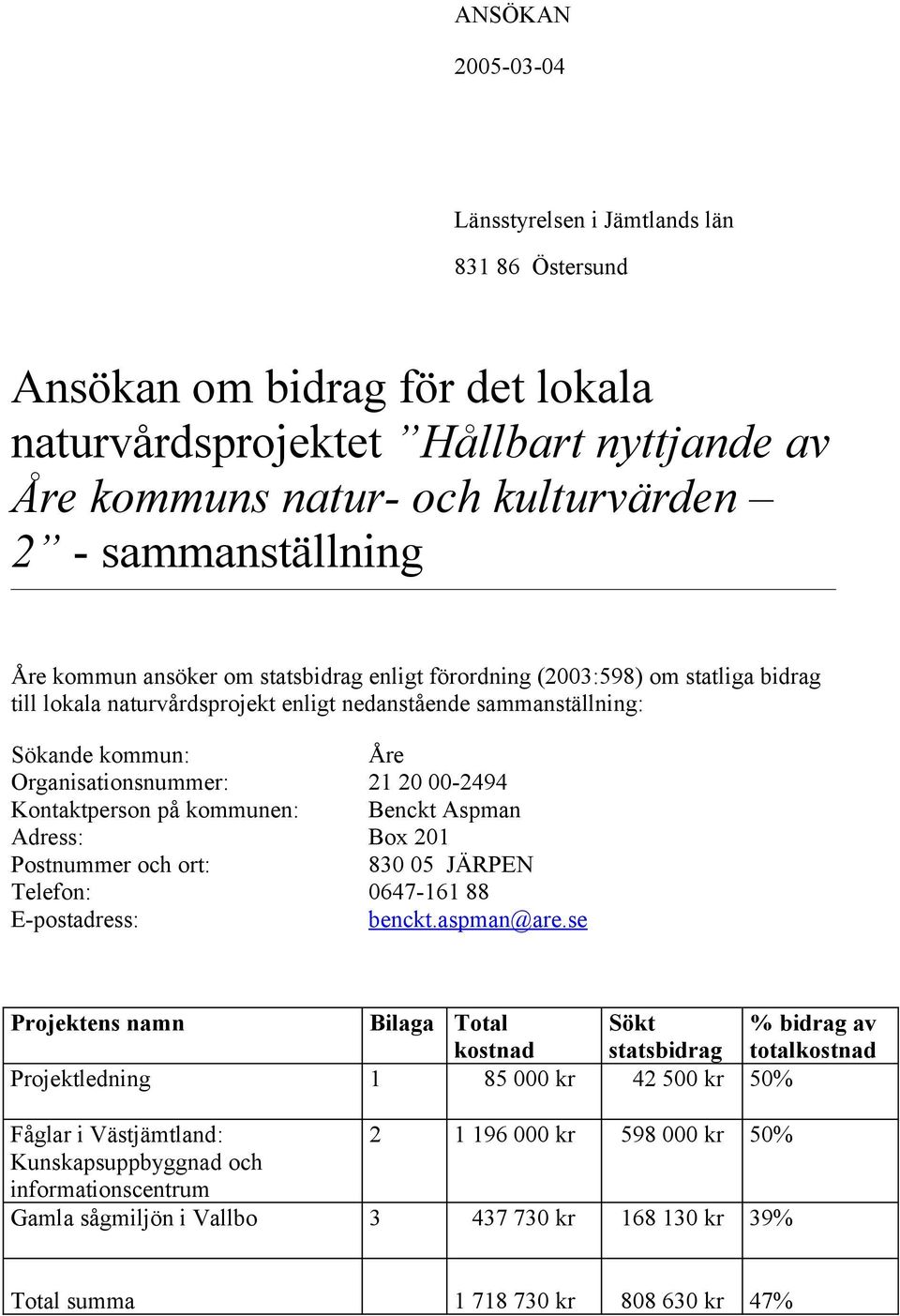 ANSÖKAN

2005-03-04

Länsstyrelsen i Jämtlands län

831 86 Östersund

Ansökan om bidrag för det lokala naturvårdsprojektet ”Hållbart nyttjande av Åre kommuns natur- och kulturvärden – 2” - sammanställning

Åre kommun ansöker om statsbidrag enligt förordning (2003:598) om statliga bidrag till lokala naturvårdsprojekt enligt nedanstående sammanställning:

Sökande kommun: Åre
Organisationsnummer: 21 20 00-2494
Kontaktperson på kommunen: Benckt Aspman
Adress: Box 201
Postnummer och ort: 830 05 JÄRPEN
Telefon: 0647-161 88
E-postadress: benckt.aspman@are.se

| Projektens namn | Bilaga | Total kostnad | Sökt statsbidrag | % bidrag av totalkostnad |
|---|---|---|---|---|
| Projektledning | 1 | 85 000 kr | 42 500 kr | 50% |
| Fåglar i Västjämtland: Kunskapsuppbyggnad och informationscentrum | 2 | 1 196 000 kr | 598 000 kr | 50% |
| Gamla sågmiljön i Vallbo | 3 | 437 730 kr | 168 130 kr | 39% |
| Total summa | | 1 718 730 kr | 808 630 kr | 47% |